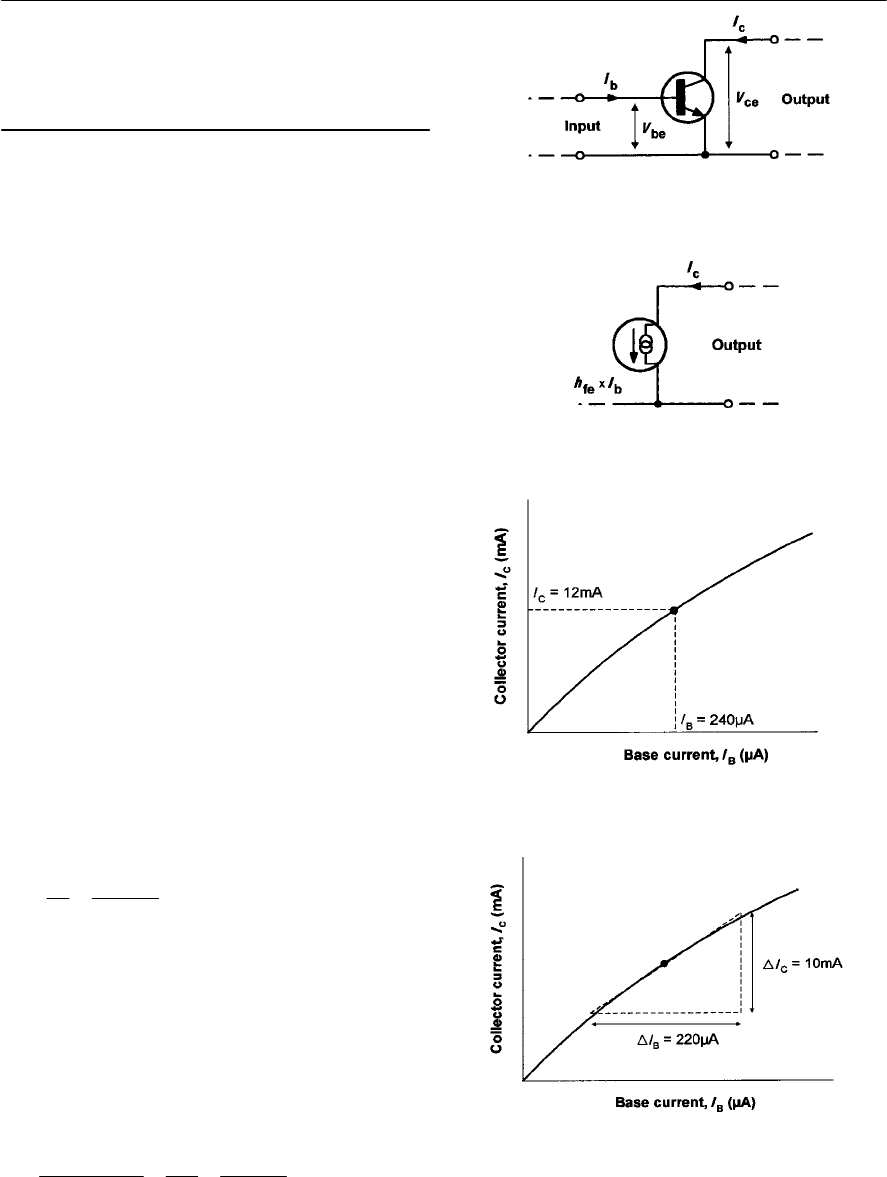 $I_c$

$I_b$

$V_{ce}$

Output

Input

$V_{be}$

$I_c$

Output

$h_{fe} \times I_b$

Collector current, $I_C$ (mA)

$I_C$ = 12mA

$I_B$ = 240μA

Base current, $I_B$ (μA)

Collector current, $I_C$ (mA)

$\Delta I_C$ = 10mA

$\Delta I_B$ = 220μA

Base current, $I_B$ (μA)